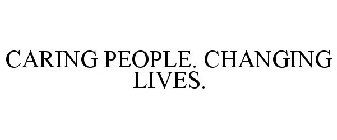 CARING PEOPLE. CHANGING LIVES.